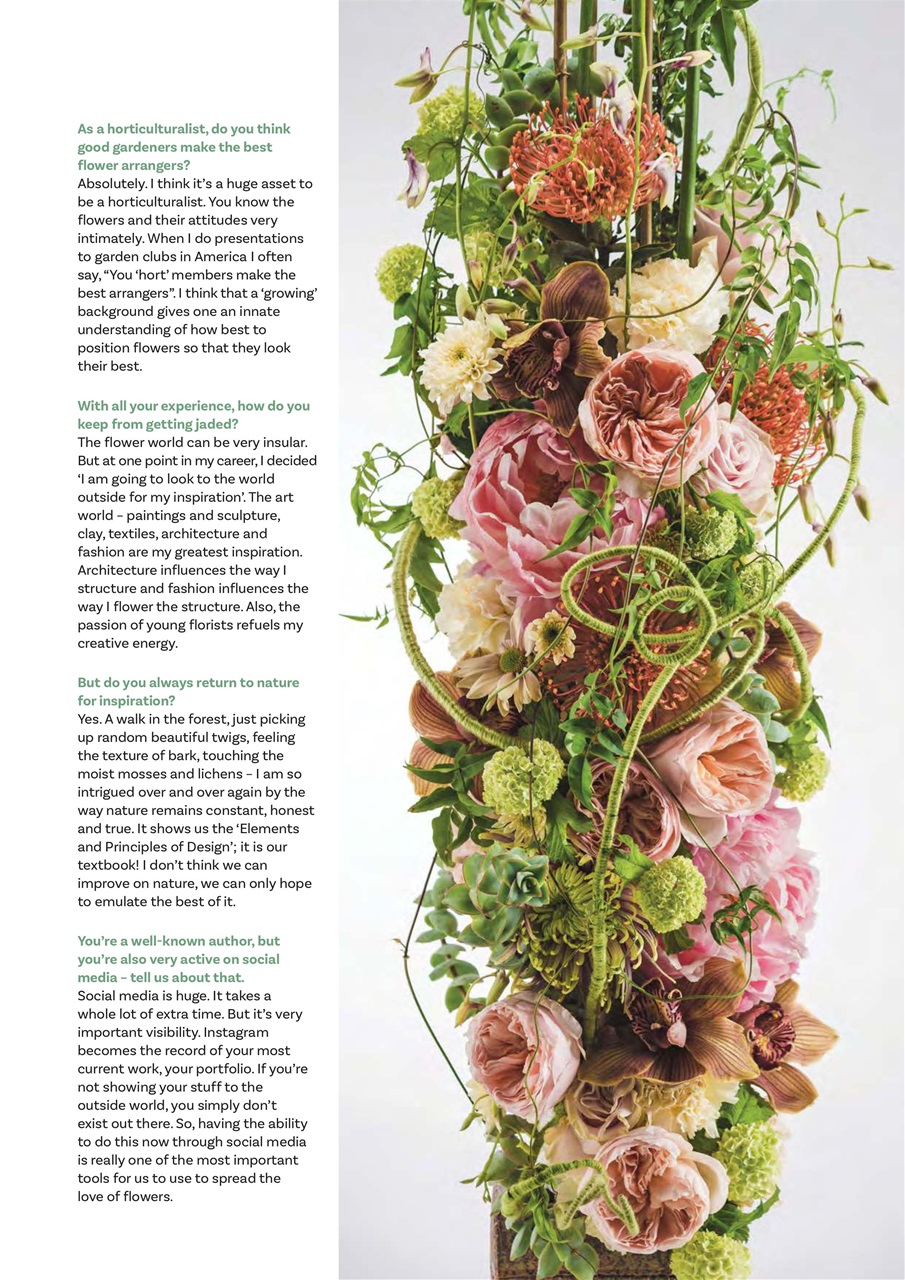 As a horticulturalist, do you think good gardeners make the best flower arrangers?
Absolutely. I think it's a huge asset to be a horticulturalist. You know the flowers and their attitudes very intimately. When I do presentations to garden clubs in America I often say, "You 'hort' members make the best arrangers". I think that a 'growing' background gives one an innate understanding of how best to position flowers so that they look their best.

With all your experience, how do you keep from getting jaded?
The flower world can be very insular. But at one point in my career, I decided 'I am going to look to the world outside for my inspiration'. The art world – paintings and sculpture, clay, textiles, architecture and fashion are my greatest inspiration. Architecture influences the way I structure and fashion influences the way I flower the structure. Also, the passion of young florists refuels my creative energy.

But do you always return to nature for inspiration?
Yes. A walk in the forest, just picking up random beautiful twigs, feeling the texture of bark, touching the moist mosses and lichens – I am so intrigued over and over again by the way nature remains constant, honest and true. It shows us the 'Elements and Principles of Design'; it is our textbook! I don't think we can improve on nature, we can only hope to emulate the best of it.

You're a well-known author, but you're also very active on social media – tell us about that.
Social media is huge. It takes a whole lot of extra time. But it's very important visibility. Instagram becomes the record of your most current work, your portfolio. If you're not showing your stuff to the outside world, you simply don't exist out there. So, having the ability to do this now through social media is really one of the most important tools for us to use to spread the love of flowers.